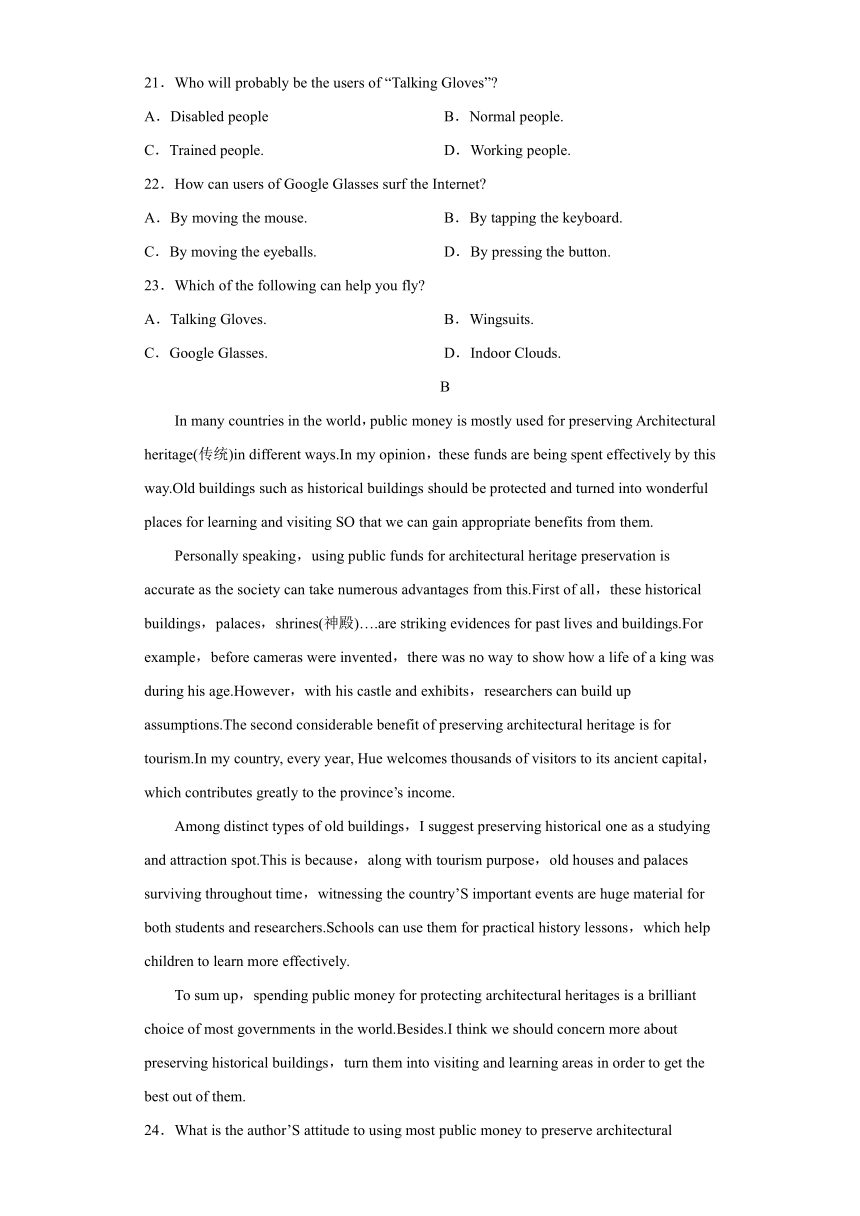 21．Who will probably be the users of “Talking Gloves”?

A．Disabled people
B．Normal people.
C．Trained people.
D．Working people.

22．How can users of Google Glasses surf the Internet?

A．By moving the mouse.
B．By tapping the keyboard.
C．By moving the eyeballs.
D．By pressing the button.

23．Which of the following can help you fly?

A．Talking Gloves.
B．Wingsuits.
C．Google Glasses.
D．Indoor Clouds.

B

In many countries in the world，public money is mostly used for preserving Architectural heritage(传统)in different ways.In my opinion，these funds are being spent effectively by this way.Old buildings such as historical buildings should be protected and turned into wonderful places for learning and visiting SO that we can gain appropriate benefits from them.

Personally speaking，using public funds for architectural heritage preservation is accurate as the society can take numerous advantages from this.First of all，these historical buildings，palaces，shrines(神殿)….are striking evidences for past lives and buildings.For example，before cameras were invented，there was no way to show how a life of a king was during his age.However，with his castle and exhibits，researchers can build up assumptions.The second considerable benefit of preserving architectural heritage is for tourism.In my country, every year, Hue welcomes thousands of visitors to its ancient capital，which contributes greatly to the province’s income.

Among distinct types of old buildings，I suggest preserving historical one as a studying and attraction spot.This is because，along with tourism purpose，old houses and palaces surviving throughout time，witnessing the country’S important events are huge material for both students and researchers.Schools can use them for practical history lessons，which help children to learn more effectively.

To sum up，spending public money for protecting architectural heritages is a brilliant choice of most governments in the world.Besides.I think we should concern more about preserving historical buildings，turn them into visiting and learning areas in order to get the best out of them.

24．What is the author’S attitude to using most public money to preserve architectural